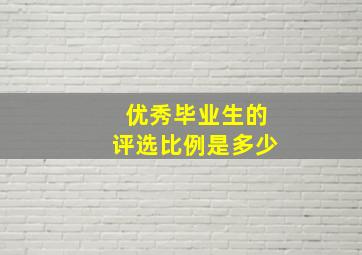 优秀毕业生的
评选比例是多少